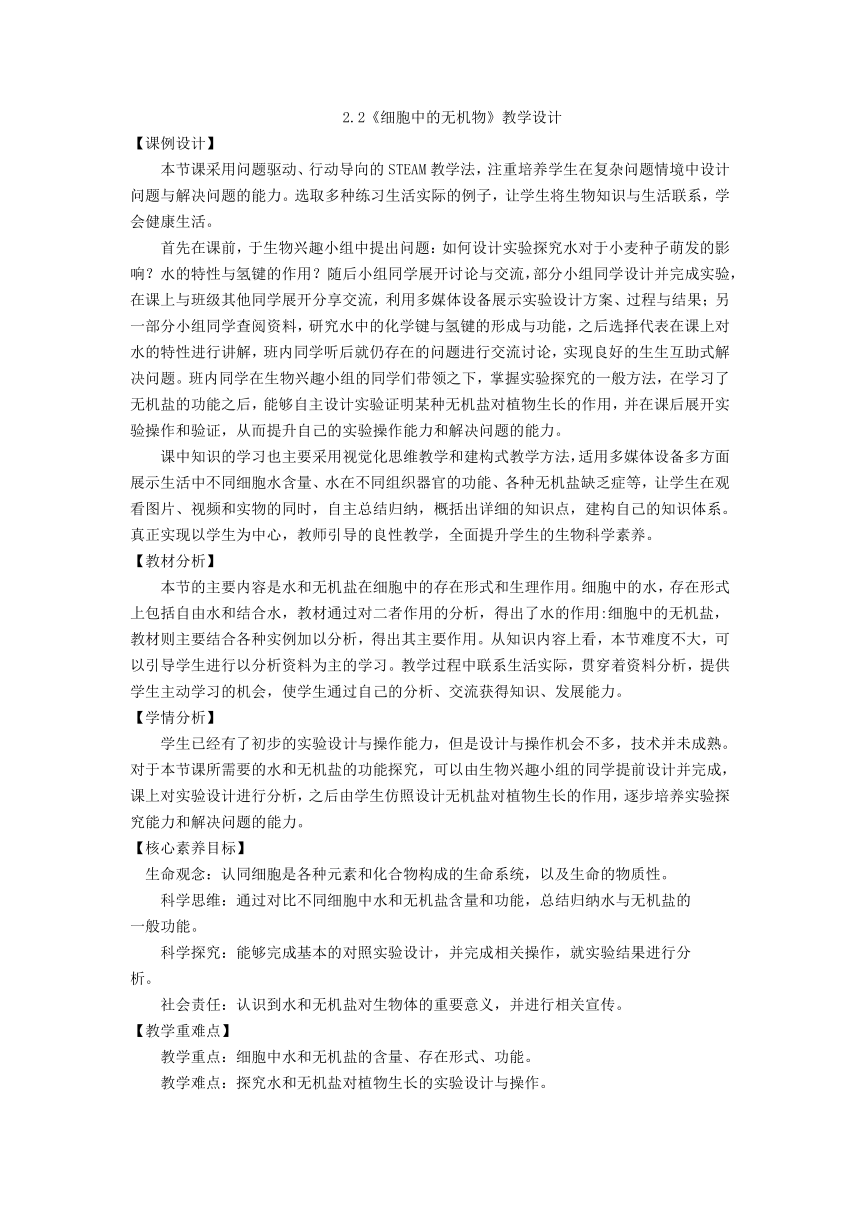 2.2《细胞中的无机物》教学设计

【课例设计】

本节课采用问题驱动、行动导向的STEAM教学法，注重培养学生在复杂问题情境中设计问题与解决问题的能力。选取多种练习生活实际的例子，让学生将生物知识与生活联系，学会健康生活。

首先在课前，于生物兴趣小组中提出问题：如何设计实验探究水对于小麦种子萌发的影响？水的特性与氢键的作用？随后小组同学展开讨论与交流，部分小组同学设计并完成实验，在课上与班级其他同学展开分享交流，利用多媒体设备展示实验设计方案、过程与结果；另一部分小组同学查阅资料，研究水中的化学键与氢键的形成与功能，之后选择代表在课上对水的特性进行讲解，班内同学听后就仍存在的问题进行交流讨论，实现良好的生生互助式解决问题。班内同学在生物兴趣小组的同学们带领之下，掌握实验探究的一般方法，在学习了无机盐的功能之后，能够自主设计实验证明某种无机盐对植物生长的作用，并在课后展开实验操作和验证，从而提升自己的实验操作能力和解决问题的能力。

课中知识的学习也主要采用视觉化思维教学和建构式教学方法，适用多媒体设备多方面展示生活中不同细胞水含量、水在不同组织器官的功能、各种无机盐缺乏症等，让学生在观看图片、视频和实物的同时，自主总结归纳，概括出详细的知识点，建构自己的知识体系。真正实现以学生为中心，教师引导的良性教学，全面提升学生的生物科学素养。

【教材分析】

本节的主要内容是水和无机盐在细胞中的存在形式和生理作用。细胞中的水，存在形式上包括自由水和结合水，教材通过对二者作用的分析，得出了水的作用:细胞中的无机盐，教材则主要结合各种实例加以分析，得出其主要作用。从知识内容上看，本节难度不大，可以引导学生进行以分析资料为主的学习。教学过程中联系生活实际，贯穿着资料分析，提供学生主动学习的机会，使学生通过自己的分析、交流获得知识、发展能力。

【学情分析】

学生已经有了初步的实验设计与操作能力，但是设计与操作机会不多，技术并未成熟。对于本节课所需要的水和无机盐的功能探究，可以由生物兴趣小组的同学提前设计并完成，课上对实验设计进行分析，之后由学生仿照设计无机盐对植物生长的作用，逐步培养实验探究能力和解决问题的能力。

【核心素养目标】

生命观念：认同细胞是各种元素和化合物构成的生命系统，以及生命的物质性。

科学思维：通过对比不同细胞中水和无机盐含量和功能，总结归纳水与无机盐的一般功能。

科学探究：能够完成基本的对照实验设计，并完成相关操作，就实验结果进行分析。

社会责任：认识到水和无机盐对生物体的重要意义，并进行相关宣传。

【教学重难点】

教学重点：细胞中水和无机盐的含量、存在形式、功能。

教学难点：探究水和无机盐对植物生长的实验设计与操作。